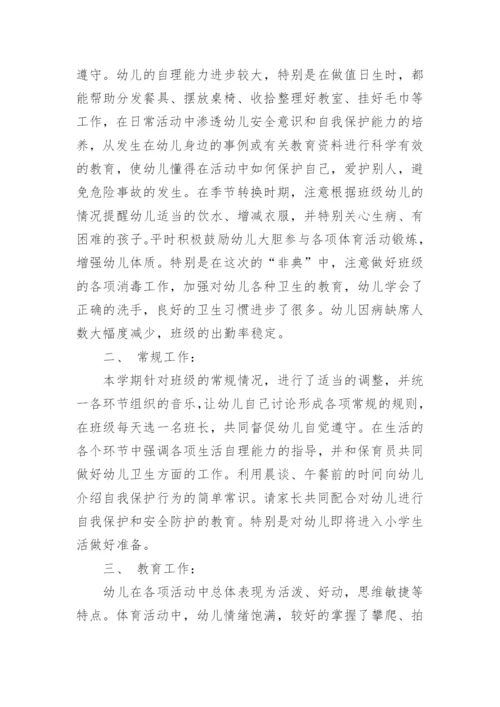 遵守。幼儿的自理能力进步较大，特别是在做值日生时，都能帮助分发餐具、摆放桌椅、收拾整理好教室、挂好毛巾等工作，在日常活动中渗透幼儿安全意识和自我保护能力的培养，从发生在幼儿身边的事例或有关教育资料进行科学有效的教育，使幼儿懂得在活动中如何保护自己，爱护别人，避免危险事故的发生。在季节转换时期，注意根据班级幼儿的情况提醒幼儿适当的饮水、增减衣服，并特别关心生病、有困难的孩子。平时积极鼓励幼儿大胆参与各项体育活动锻炼，增强幼儿体质。特别是在这次的“非典”中，注意做好班级的各项消毒工作，加强对幼儿各种卫生的教育，幼儿学会了正确的洗手，良好的卫生习惯进步了很多。幼儿因病缺席人数大幅度减少，班级的出勤率稳定。

二、 常规工作：

本学期针对班级的常规情况，进行了适当的调整，并统一各环节组织的音乐，让幼儿自己讨论形成各项常规的规则，在班级每天选一名班长，共同督促幼儿自觉遵守。在生活的各个环节中强调各项生活自理能力的指导，并和保育员共同做好幼儿卫生方面的工作。利用晨谈、午餐前的时间向幼儿介绍自我保护行为的简单常识。请家长共同配合对幼儿进行自我保护和安全防护的教育。特别是对幼儿即将进入小学生活做好准备。

三、 教育工作：

幼儿在各项活动中总体表现为活泼、好动，思维敏捷等特点。体育活动中，幼儿情绪饱满，较好的掌握了攀爬、拍